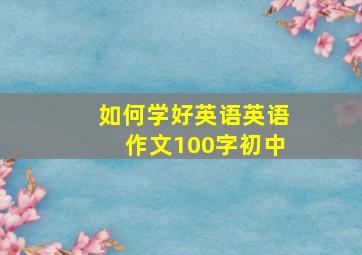 如何学好英语英语作文100字初中